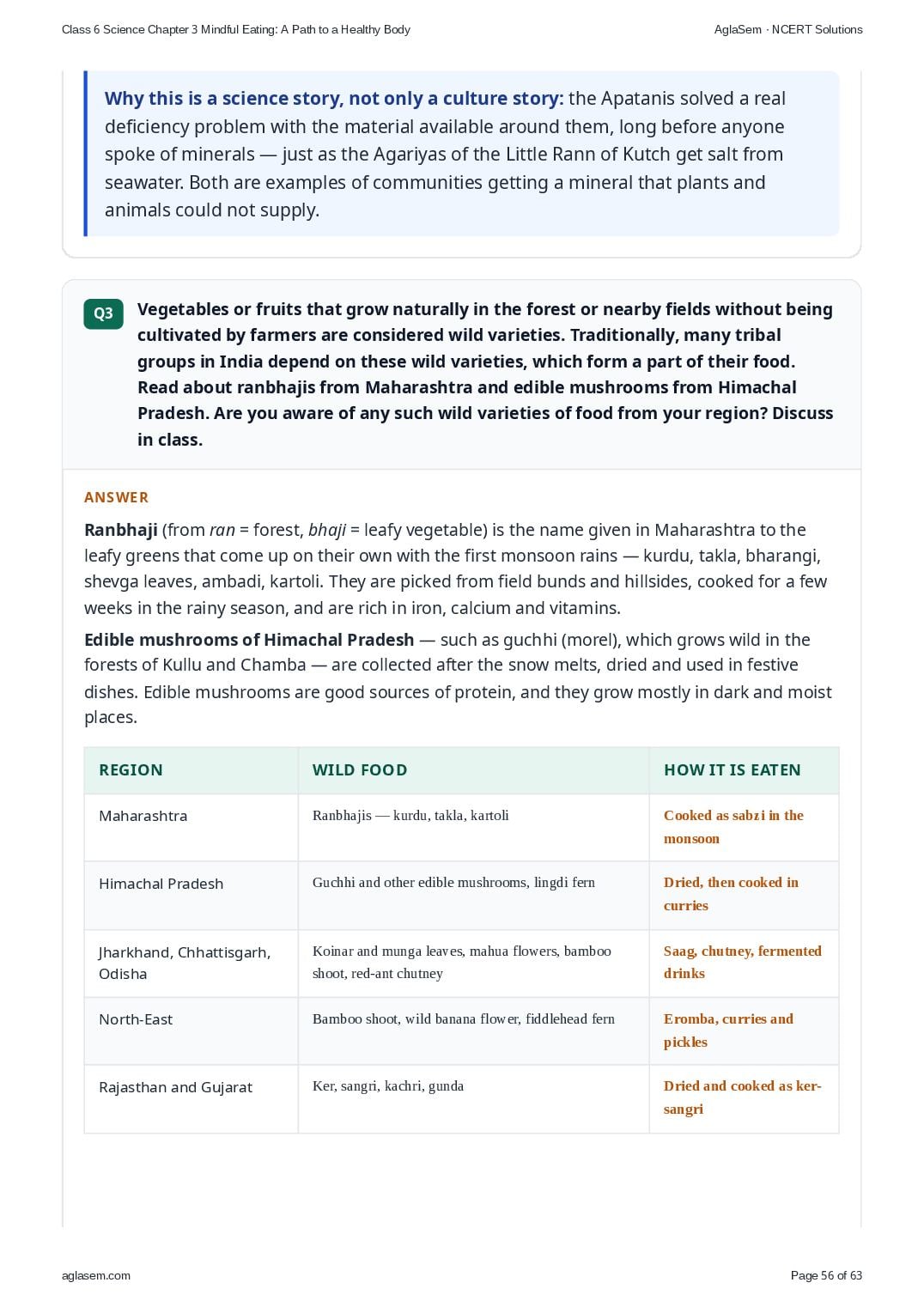 Class 6 Science Chapter 3 Mindful Eating: A Path to a Healthy Body

AglaSem · NCERT Solutions

Why this is a science story, not only a culture story: the Apatanis solved a real deficiency problem with the material available around them, long before anyone spoke of minerals — just as the Agariyas of the Little Rann of Kutch get salt from seawater. Both are examples of communities getting a mineral that plants and animals could not supply.

Q3

Vegetables or fruits that grow naturally in the forest or nearby fields without being cultivated by farmers are considered wild varieties. Traditionally, many tribal groups in India depend on these wild varieties, which form a part of their food. Read about ranbhajis from Maharashtra and edible mushrooms from Himachal Pradesh. Are you aware of any such wild varieties of food from your region? Discuss in class.

ANSWER

Ranbhaji (from ran = forest, bhaji = leafy vegetable) is the name given in Maharashtra to the leafy greens that come up on their own with the first monsoon rains — kurdu, takla, bharangi, shevga leaves, ambadi, kartoli. They are picked from field bunds and hillsides, cooked for a few weeks in the rainy season, and are rich in iron, calcium and vitamins.

Edible mushrooms of Himachal Pradesh — such as guchhi (morel), which grows wild in the forests of Kullu and Chamba — are collected after the snow melts, dried and used in festive dishes. Edible mushrooms are good sources of protein, and they grow mostly in dark and moist places.

| REGION | WILD FOOD | HOW IT IS EATEN |
|---|---|---|
| Maharashtra | Ranbhajis — kurdu, takla, kartoli | Cooked as sabzi in the monsoon |
| Himachal Pradesh | Guchhi and other edible mushrooms, lingdi fern | Dried, then cooked in curries |
| Jharkhand, Chhattisgarh, Odisha | Koinar and munga leaves, mahua flowers, bamboo shoot, red-ant chutney | Saag, chutney, fermented drinks |
| North-East | Bamboo shoot, wild banana flower, fiddlehead fern | Eromba, curries and pickles |
| Rajasthan and Gujarat | Ker, sangri, kachri, gunda | Dried and cooked as ker-sangri |

aglasem.com

Page 56 of 63